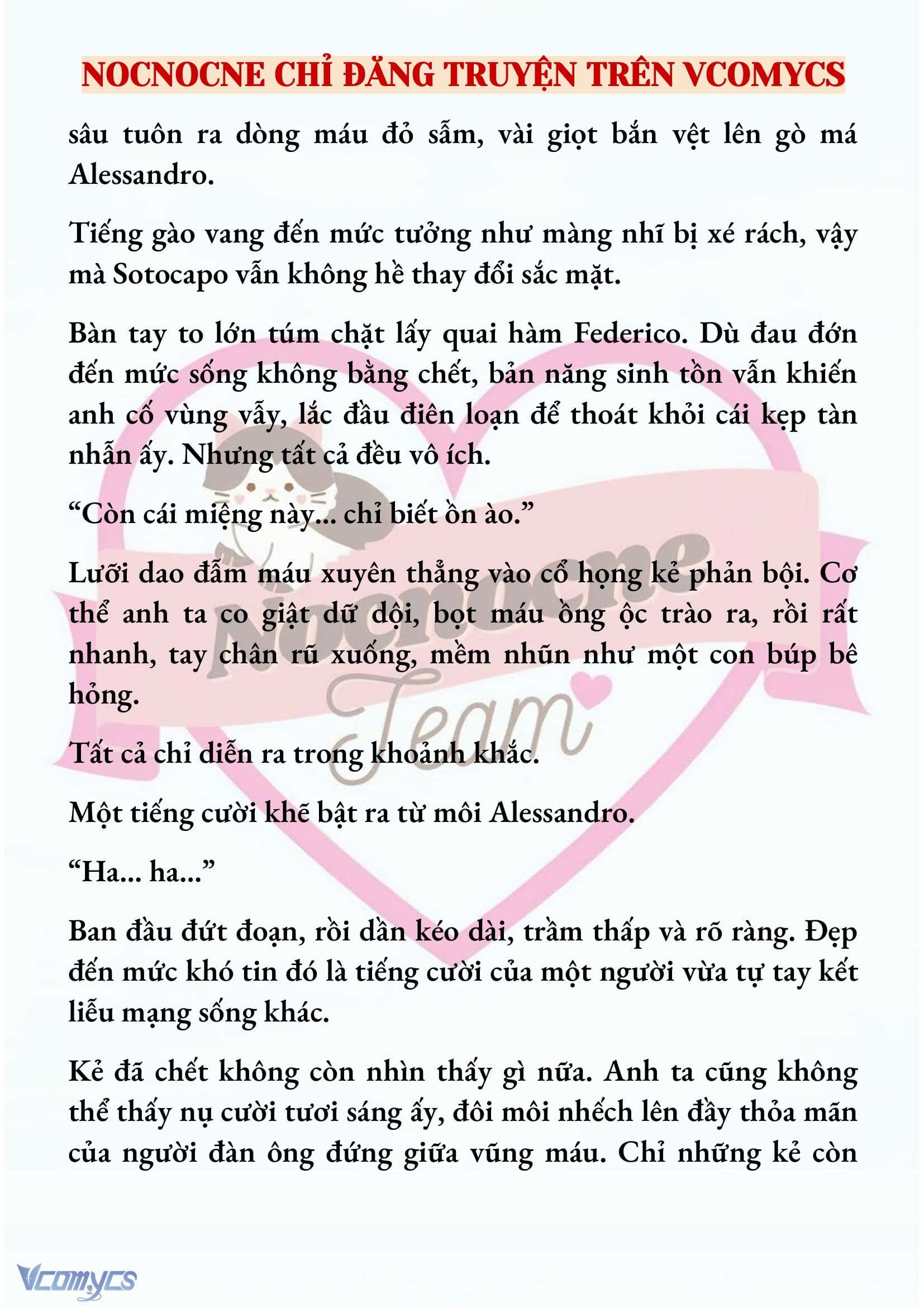 NOCNOCNE CHỈ ĐĂNG TRUYỆN TRÊN VCOMYCS

sâu tuôn ra dòng máu đỏ sẫm, vài giọt bắn vệt lên gò má Alessandro.

Tiếng gào vang đến mức tưởng như màng nhĩ bị xé rách, vậy mà Sotocapo vẫn không hề thay đổi sắc mặt.

Bàn tay to lớn túm chặt lấy quai hàm Federico. Dù đau đớn đến mức sống không bằng chết, bản năng sinh tồn vẫn khiến anh cố vùng vẫy, lắc đầu điên loạn để thoát khỏi cái kẹp tàn nhẫn ấy. Nhưng tất cả đều vô ích.

“Còn cái miệng này... chỉ biết ồn ào.”

Lưỡi dao đẫm máu xuyên thẳng vào cổ họng kẻ phản bội. Cơ thể anh ta co giật dữ dội, bọt máu ồng ộc trào ra, rồi rất nhanh, tay chân rũ xuống, mềm nhũn như một con búp bê hỏng.

Tất cả chỉ diễn ra trong khoảnh khắc.

Một tiếng cười khẽ bật ra từ môi Alessandro.

“Ha... ha...”

Ban đầu đứt đoạn, rồi dần kéo dài, trầm thấp và rõ ràng. Đẹp đến mức khó tin đó là tiếng cười của một người vừa tự tay kết liễu mạng sống khác.

Kẻ đã chết không còn nhìn thấy gì nữa. Anh ta cũng không thể thấy nụ cười tươi sáng ấy, đôi môi nhếch lên đầy thỏa mãn của người đàn ông đứng giữa vũng máu. Chỉ những kẻ còn

Nocnocne Team

Vcomycs